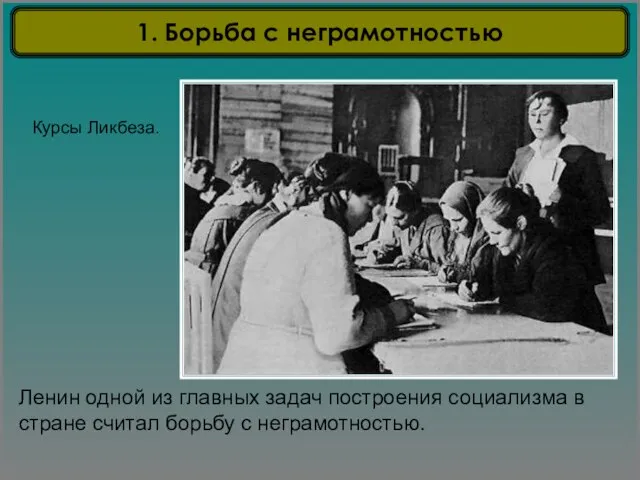 1. Борьба с неграмотностью

Курсы Ликбеза.

Ленин одной из главных задач построения социализма в стране считал борьбу с неграмотностью.